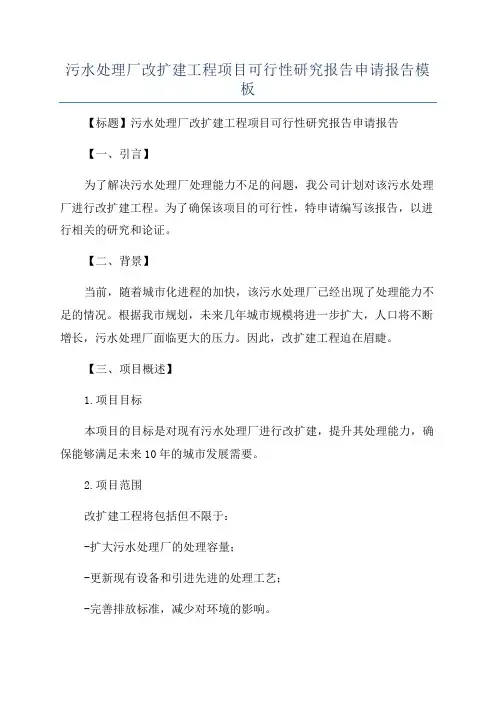 污水处理厂改扩建工程项目可行性研究报告申请报告模板

【标题】污水处理厂改扩建工程项目可行性研究报告申请报告

【一、引言】

为了解决污水处理厂处理能力不足的问题，我公司计划对该污水处理厂进行改扩建工程。为了确保该项目的可行性，特申请编写该报告，以进行相关的研究和论证。

【二、背景】

当前，随着城市化进程的加快，该污水处理厂已经出现了处理能力不足的情况。根据我市规划，未来几年城市规模将进一步扩大，人口将不断增长，污水处理厂面临更大的压力。因此，改扩建工程迫在眉睫。

【三、项目概述】

1.项目目标

本项目的目标是对现有污水处理厂进行改扩建，提升其处理能力，确保能够满足未来10年的城市发展需要。

2.项目范围

改扩建工程将包括但不限于：

-扩大污水处理厂的处理容量；

-更新现有设备和引进先进的处理工艺；

-完善排放标准，减少对环境的影响。